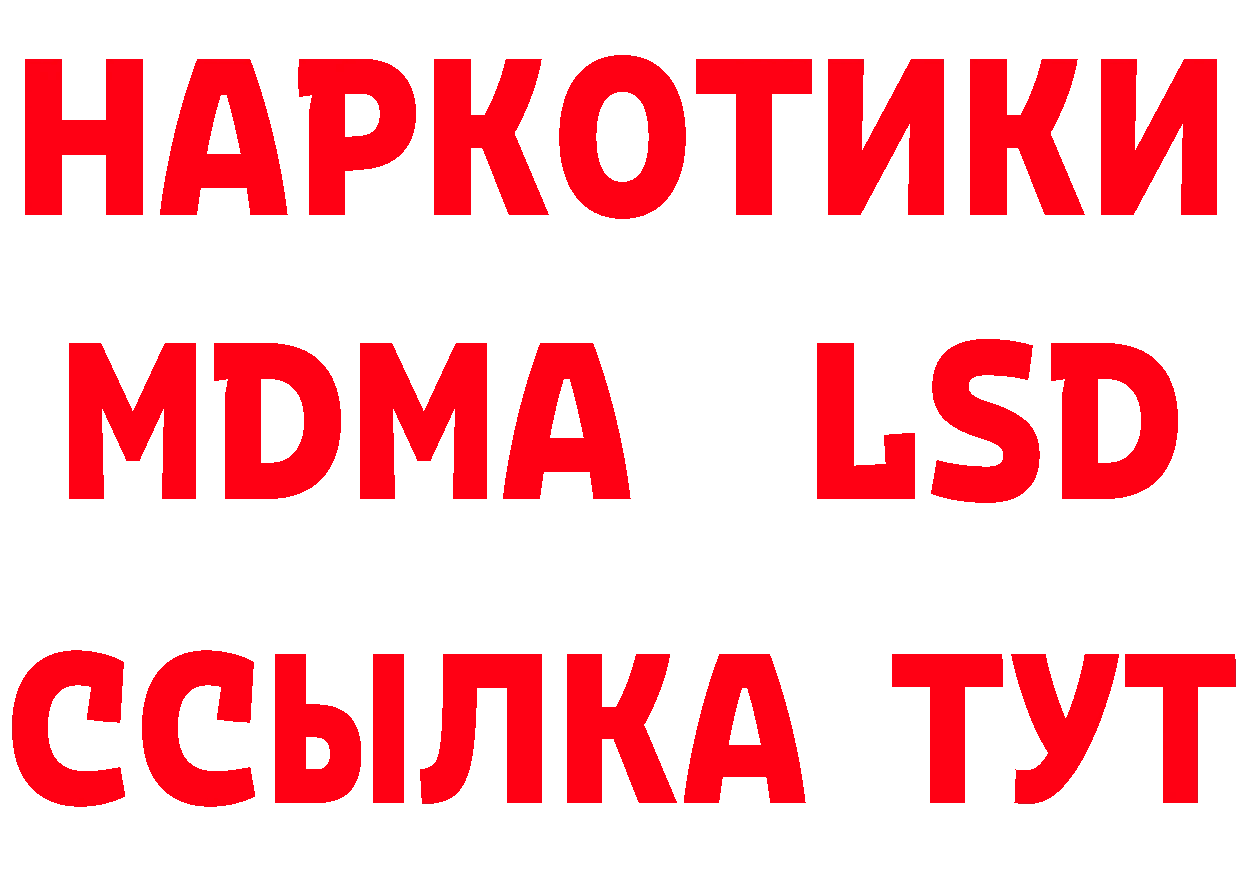 НАРКОТИКИ
MDMA LSD
ССЫЛКА ТУТ